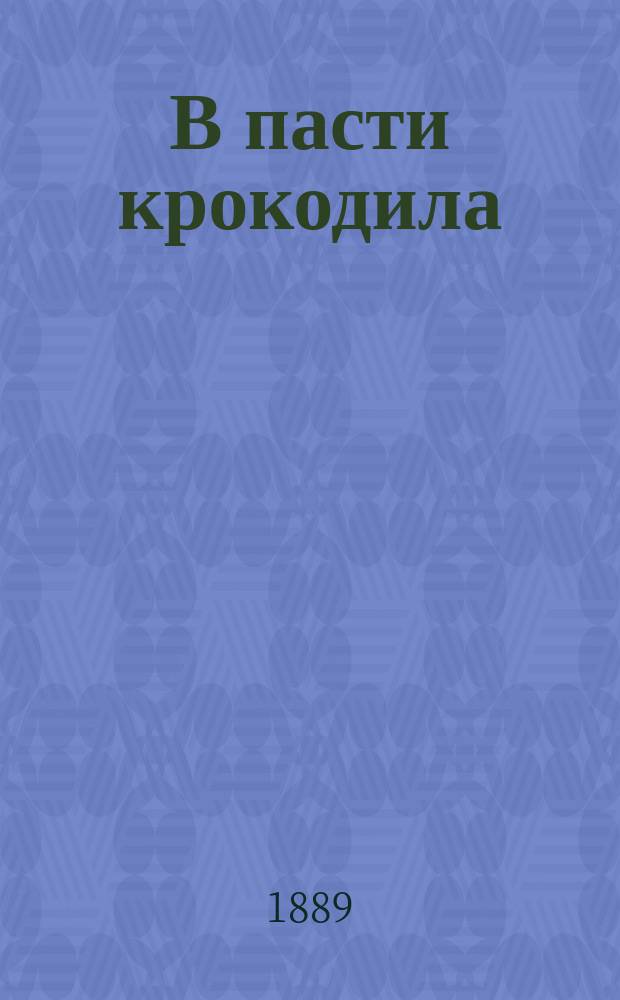 В пасти крокодила

1889